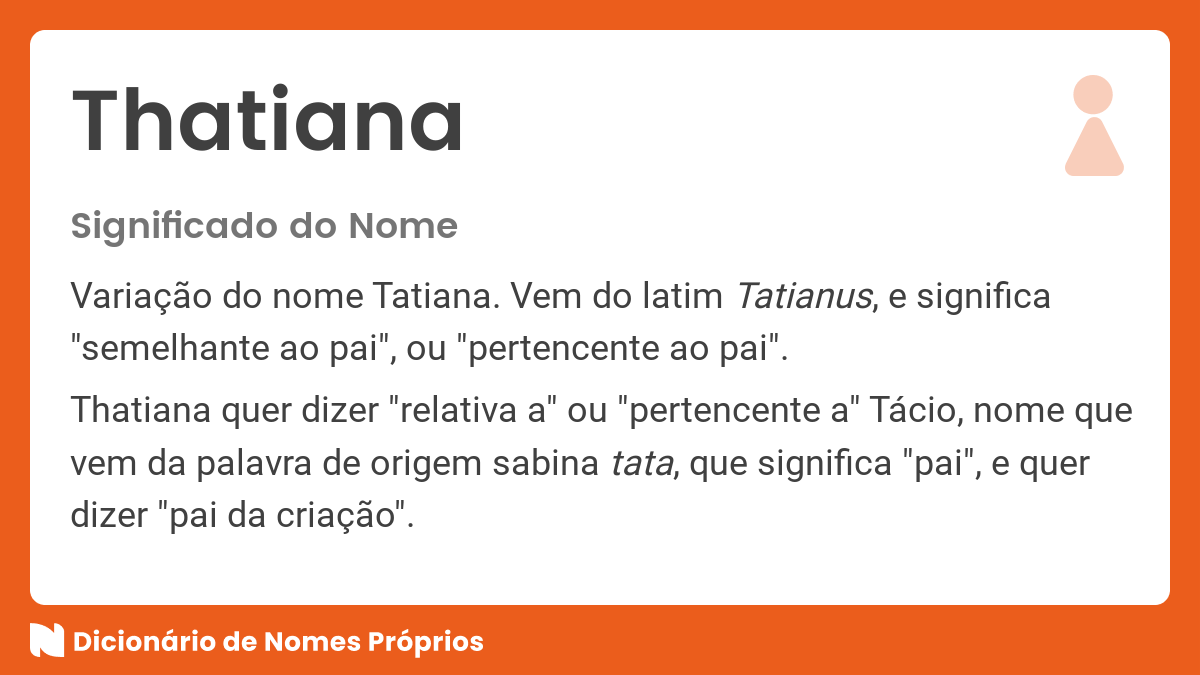 Thatiana

Significado do Nome

Variação do nome Tatiana. Vem do latim Tatianus, e significa "semelhante ao pai", ou "pertencente ao pai".

Thatiana quer dizer "relativa a" ou "pertencente a" Tácio, nome que vem da palavra de origem sabina tata, que significa "pai", e quer dizer "pai da criação".

Dicionário de Nomes Próprios